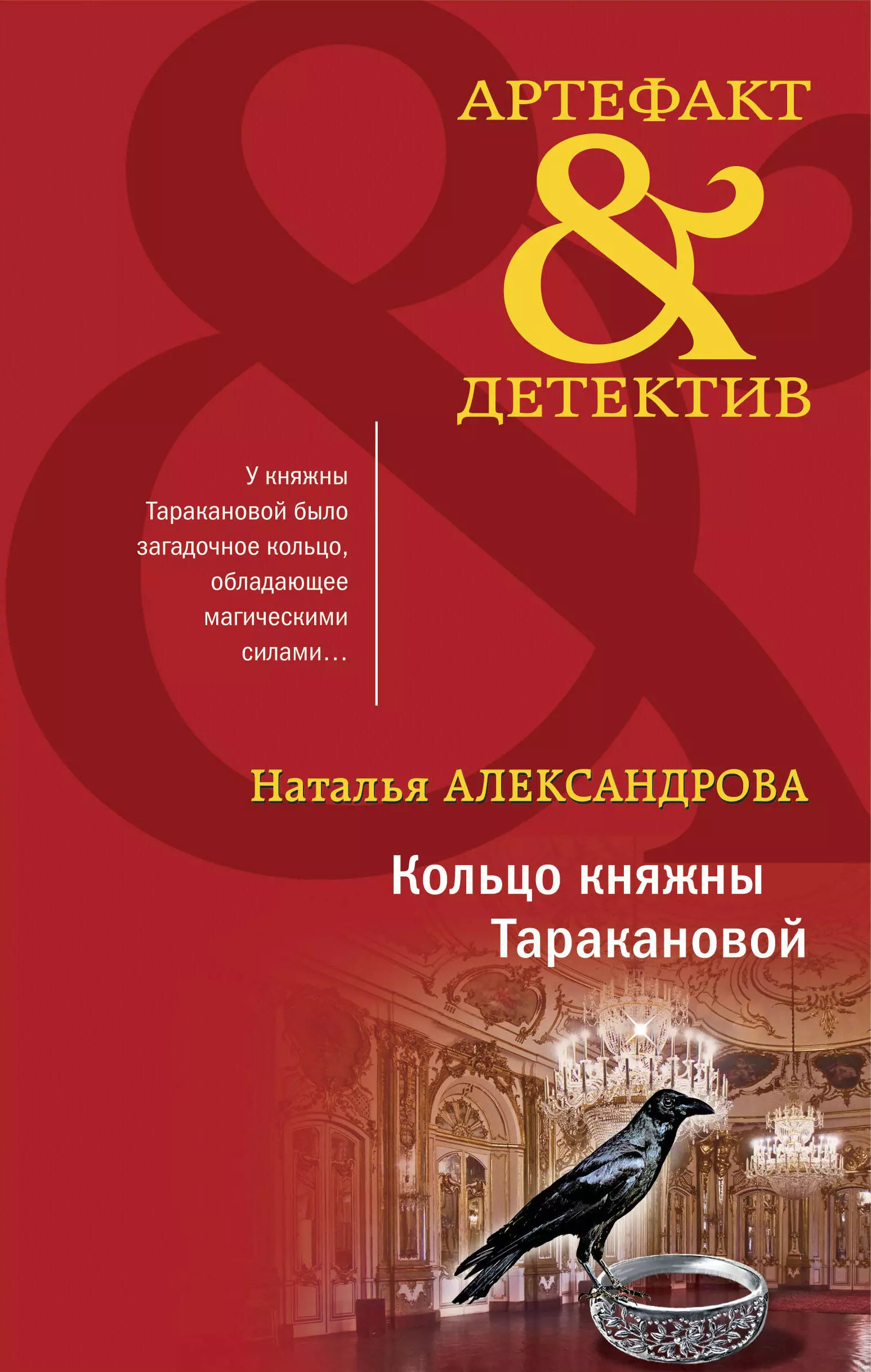 АРТЕФАКТ
&
ДЕТЕКТИВ

У княжны Таракановой было загадочное кольцо, обладающее магическими силами…

Наталья АЛЕКСАНДРОВА

Кольцо княжны Таракановой